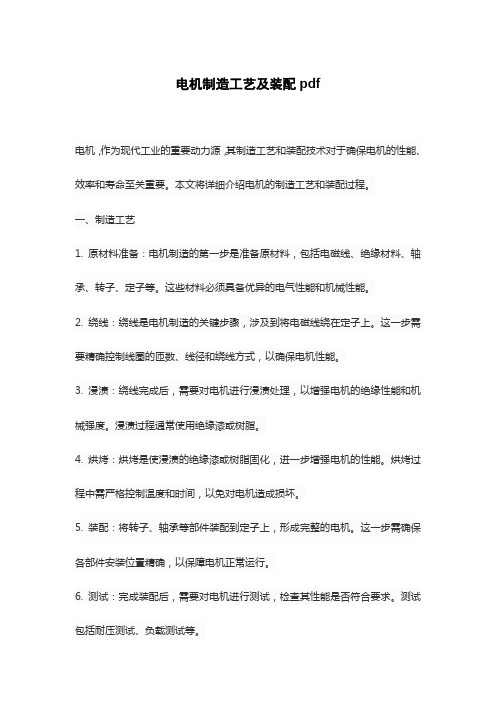 电机制造工艺及装配 pdf

电机，作为现代工业的重要动力源，其制造工艺和装配技术对于确保电机的性能、效率和寿命至关重要。本文将详细介绍电机的制造工艺和装配过程。

一、制造工艺

1. 原材料准备：电机制造的第一步是准备原材料，包括电磁线、绝缘材料、轴承、转子、定子等。这些材料必须具备优异的电气性能和机械性能。

2. 绕线：绕线是电机制造的关键步骤，涉及到将电磁线绕在定子上。这一步需要精确控制线圈的匝数、线径和绕线方式，以确保电机性能。

3. 浸渍：绕线完成后，需要对电机进行浸渍处理，以增强电机的绝缘性能和机械强度。浸渍过程通常使用绝缘漆或树脂。

4. 烘烤：烘烤是使浸渍的绝缘漆或树脂固化，进一步增强电机的性能。烘烤过程中需严格控制温度和时间，以免对电机造成损坏。

5. 装配：将转子、轴承等部件装配到定子上，形成完整的电机。这一步需确保各部件安装位置精确，以保障电机正常运行。

6. 测试：完成装配后，需要对电机进行测试，检查其性能是否符合要求。测试包括耐压测试、负载测试等。